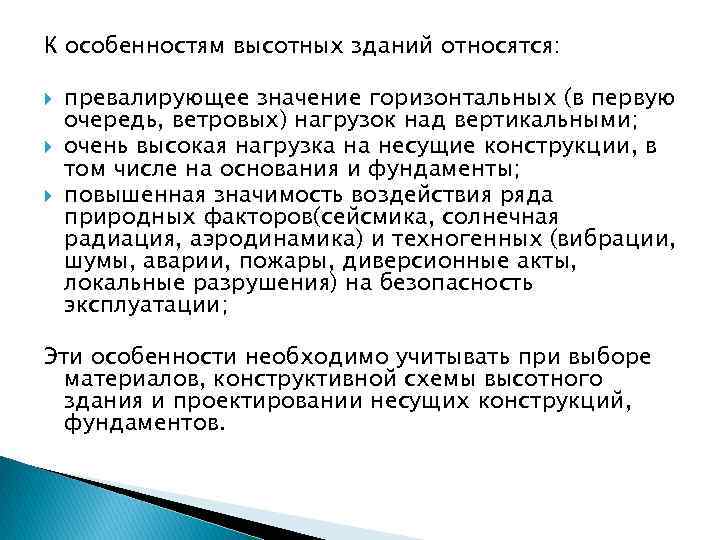 К особенностям высотных зданий относятся:

превалирующее значение горизонтальных (в первую очередь, ветровых) нагрузок над вертикальными;

очень высокая нагрузка на несущие конструкции, в том числе на основания и фундаменты;

повышенная значимость воздействия ряда природных факторов(сейсмика, солнечная радиация, аэродинамика) и техногенных (вибрации, шумы, аварии, пожары, диверсионные акты, локальные разрушения) на безопасность эксплуатации;

Эти особенности необходимо учитывать при выборе материалов, конструктивной схемы высотного здания и проектировании несущих конструкций, фундаментов.